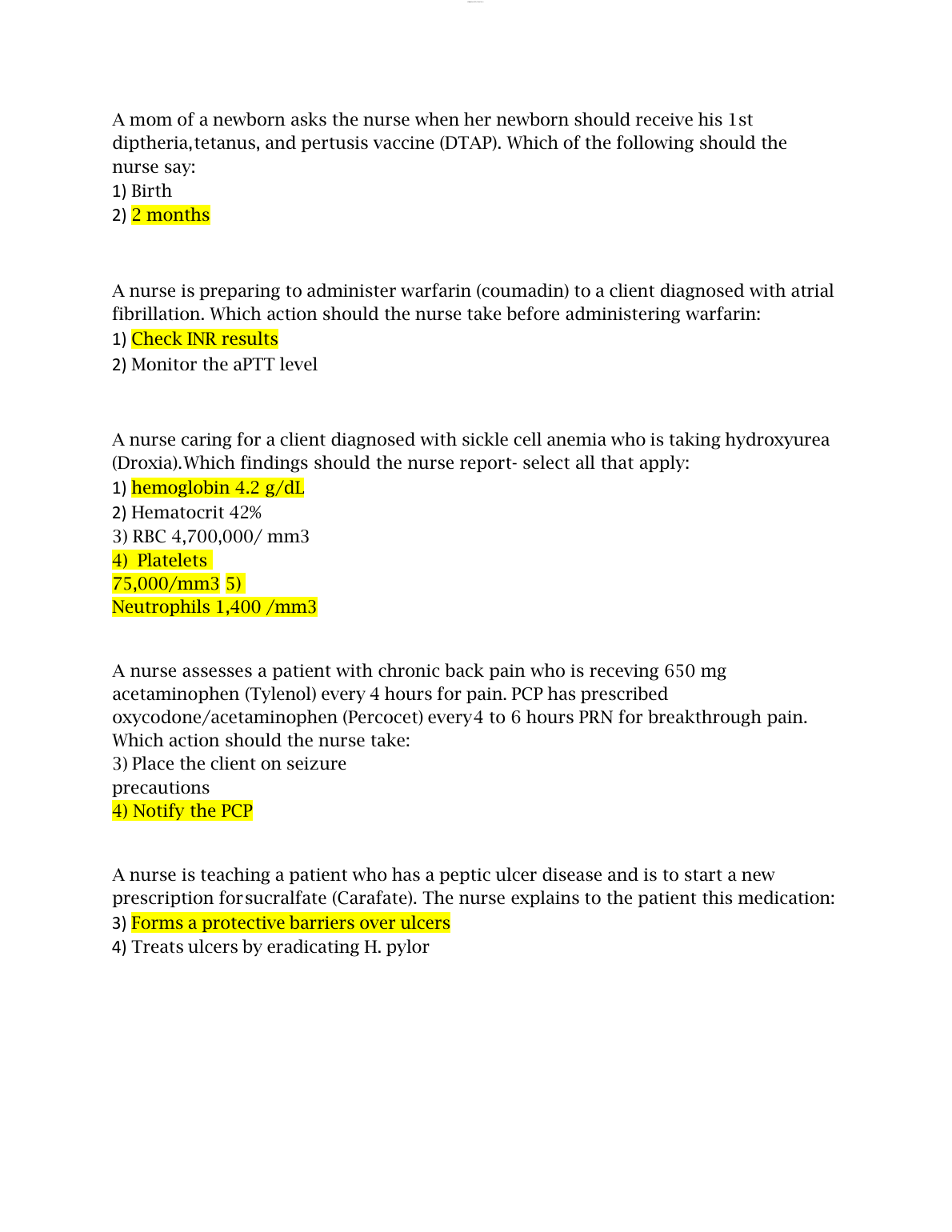 A mom of a newborn asks the nurse when her newborn should receive his 1st diptheria,tetanus, and pertusis vaccine (DTAP). Which of the following should the nurse say:
1) Birth
2) 2 months

A nurse is preparing to administer warfarin (coumadin) to a client diagnosed with atrial fibrillation. Which action should the nurse take before administering warfarin:
1) Check INR results
2) Monitor the aPTT level

A nurse caring for a client diagnosed with sickle cell anemia who is taking hydroxyurea (Droxia).Which findings should the nurse report- select all that apply:
1) hemoglobin 4.2 g/dL
2) Hematocrit 42%
3) RBC 4,700,000/ mm3
4) Platelets
75,000/mm3 5)
Neutrophils 1,400 /mm3

A nurse assesses a patient with chronic back pain who is receving 650 mg acetaminophen (Tylenol) every 4 hours for pain. PCP has prescribed oxycodone/acetaminophen (Percocet) every4 to 6 hours PRN for breakthrough pain. Which action should the nurse take:
3) Place the client on seizure
precautions
4) Notify the PCP

A nurse is teaching a patient who has a peptic ulcer disease and is to start a new prescription forsucralfate (Carafate). The nurse explains to the patient this medication:
3) Forms a protective barriers over ulcers
4) Treats ulcers by eradicating H. pylor